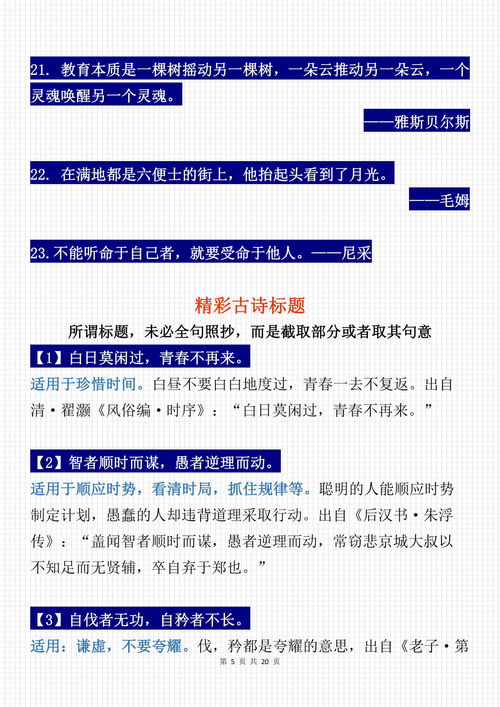 21. 教育本质是一棵树摇动另一棵树，一朵云推动另一朵云，一个灵魂唤醒另一个灵魂。

——雅斯贝尔斯

22. 在满地都是六便士的街上，他抬起头看到了月光。

——毛姆

23.不能听命于自己者，就要受命于他人。——尼采

精彩古诗标题

所谓标题，未必全句照抄，而是截取部分或者取其句意

【1】白日莫闲过，青春不再来。

适用于珍惜时间。白昼不要白白地度过，青春一去不复返。出自清·翟灏《风俗编·时序》：“白日莫闲过，青春不再来。”

【2】智者顺时而谋，愚者逆理而动。

适用于顺应时势，看清时局，抓住规律等。聪明的人能顺应时势制定计划，愚蠢的人却违背道理采取行动。出自《后汉书·朱浮传》：“盖闻智者顺时而谋，愚者逆理而动，常窃悲京城大叔以不知足而无贤辅，卒自弃于郑也。”

【3】自伐者无功，自矜者不长。

适用：谦虚，不要夸耀。伐，矜都是夸耀的意思，出自《老子·第

第 5 页 共 20 页